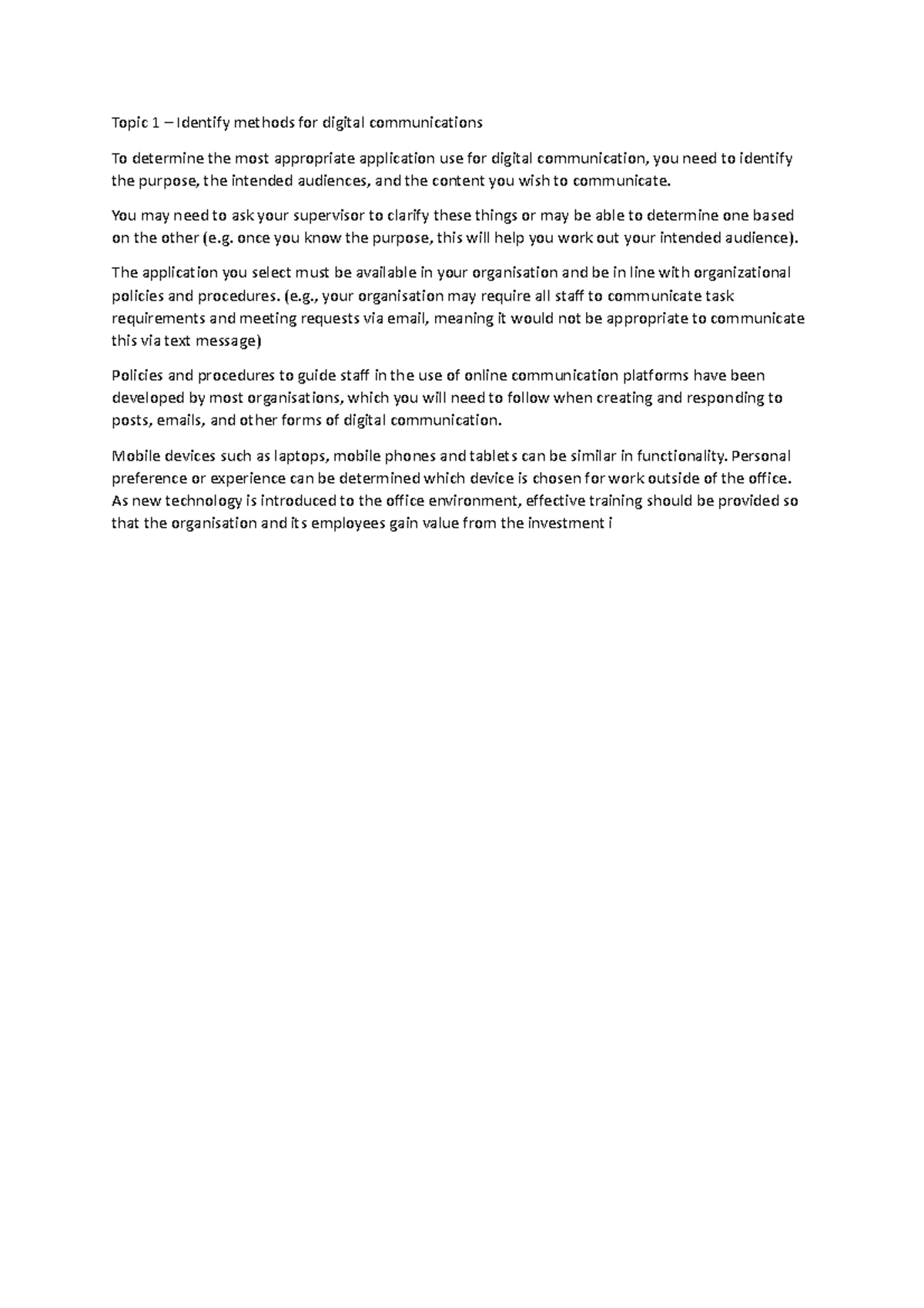 Topic 1 – Identify methods for digital communications

To determine the most appropriate application use for digital communication, you need to identify the purpose, the intended audiences, and the content you wish to communicate.

You may need to ask your supervisor to clarify these things or may be able to determine one based on the other (e.g. once you know the purpose, this will help you work out your intended audience).

The application you select must be available in your organisation and be in line with organizational policies and procedures. (e.g., your organisation may require all staff to communicate task requirements and meeting requests via email, meaning it would not be appropriate to communicate this via text message)

Policies and procedures to guide staff in the use of online communication platforms have been developed by most organisations, which you will need to follow when creating and responding to posts, emails, and other forms of digital communication.

Mobile devices such as laptops, mobile phones and tablets can be similar in functionality. Personal preference or experience can be determined which device is chosen for work outside of the office. As new technology is introduced to the office environment, effective training should be provided so that the organisation and its employees gain value from the investment i